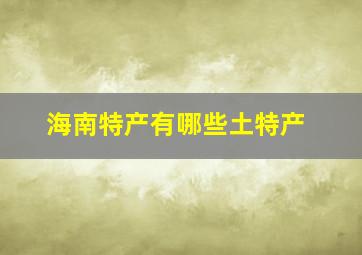 海南特产有哪些土特产